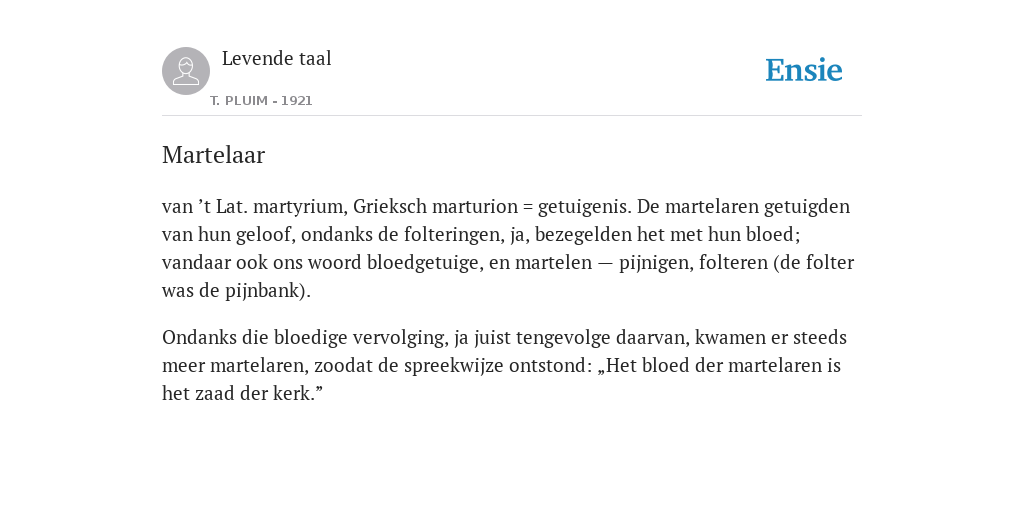 Levende taal

T. PLUIM - 1921

Ensie

Martelaar

van ’t Lat. martyrium, Grieksch marturion = getuigenis. De martelaren getuigden van hun geloof, ondanks de folteringen, ja, bezegelden het met hun bloed; vandaar ook ons woord bloedgetuige, en martelen — pijnigen, folteren (de folter was de pijnbank).

Ondanks die bloedige vervolging, ja juist tengevolge daarvan, kwamen er steeds meer martelaren, zoodat de spreekwijze ontstond: „Het bloed der martelaren is het zaad der kerk.”